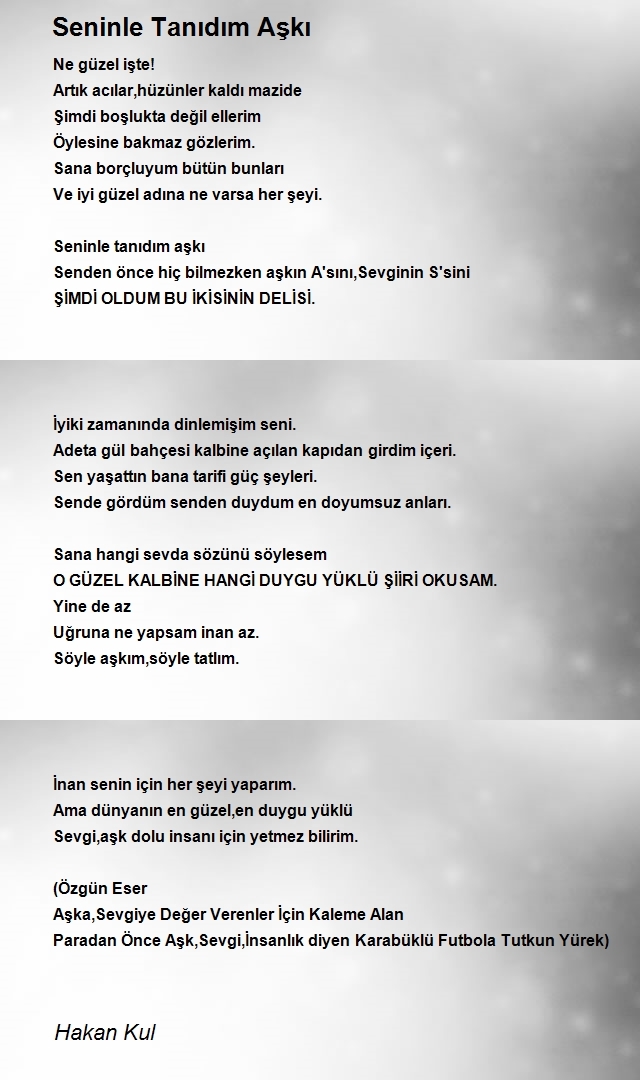 Seninle Tanıdım Aşkı

Ne güzel işte!
Artık acılar,hüzünler kaldı mazide
Şimdi boşlukta değil ellerim
Öylesine bakmaz gözlerim.
Sana borçluyum bütün bunları
Ve iyi güzel adına ne varsa her şeyi.

Seninle tanıdım aşkı
Senden önce hiç bilmezken aşkın A'sını,Sevginin S'sini
ŞİMDİ OLDUM BU İKİSİNİN DELİSİ.

İyiki zamanında dinlemişim seni.
Adeta gül bahçesi kalbine açılan kapıdan girdim içeri.
Sen yaşattın bana tarifi güç şeyleri.
Sende gördüm senden duydum en doyumsuz anları.

Sana hangi sevda sözünü söylesem
O GÜZEL KALBİNE HANGİ DUYGU YÜKLÜ ŞİİRİ OKUSAM.
Yine de az
Uğruna ne yapsam inan az.
Söyle aşkım,söyle tatlım.

İnan senin için her şeyi yaparım.
Ama dünyanın en güzel,en duygu yüklü
Sevgi,aşk dolu insanı için yetmez bilirim.

(Özgün Eser
Aşka,Sevgiye Değer Verenler İçin Kaleme Alan
Paradan Önce Aşk,Sevgi,İnsanlık diyen Karabüklü Futbola Tutkun Yürek)

Hakan Kul